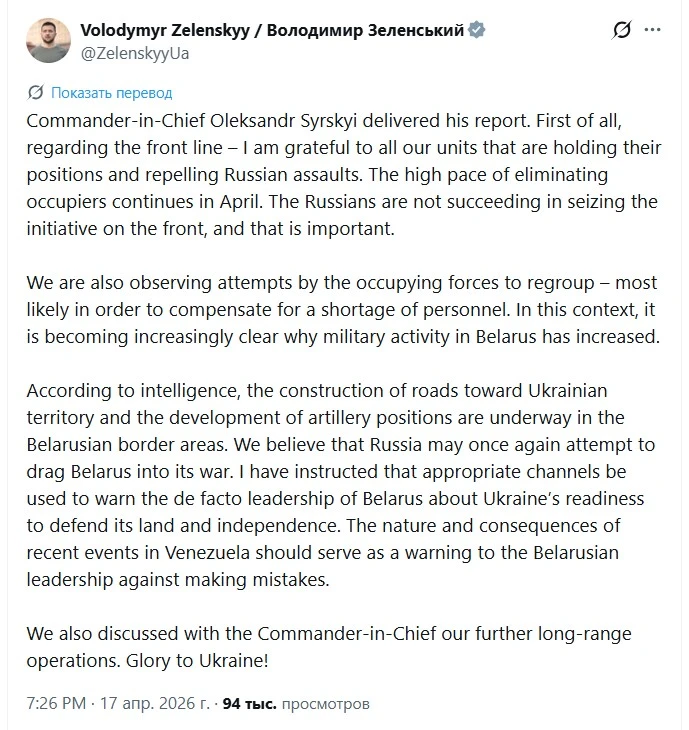 Volodymyr Zelenskyy / Володимир Зеленський
@ZelenskyyUa

Показать перевод

Commander-in-Chief Oleksandr Syrskyi delivered his report. First of all, regarding the front line – I am grateful to all our units that are holding their positions and repelling Russian assaults. The high pace of eliminating occupiers continues in April. The Russians are not succeeding in seizing the initiative on the front, and that is important.

We are also observing attempts by the occupying forces to regroup – most likely in order to compensate for a shortage of personnel. In this context, it is becoming increasingly clear why military activity in Belarus has increased.

According to intelligence, the construction of roads toward Ukrainian territory and the development of artillery positions are underway in the Belarusian border areas. We believe that Russia may once again attempt to drag Belarus into its war. I have instructed that appropriate channels be used to warn the de facto leadership of Belarus about Ukraine's readiness to defend its land and independence. The nature and consequences of recent events in Venezuela should serve as a warning to the Belarusian leadership against making mistakes.

We also discussed with the Commander-in-Chief our further long-range operations. Glory to Ukraine!

7:26 PM · 17 апр. 2026 г. · 94 тыс. просмотров